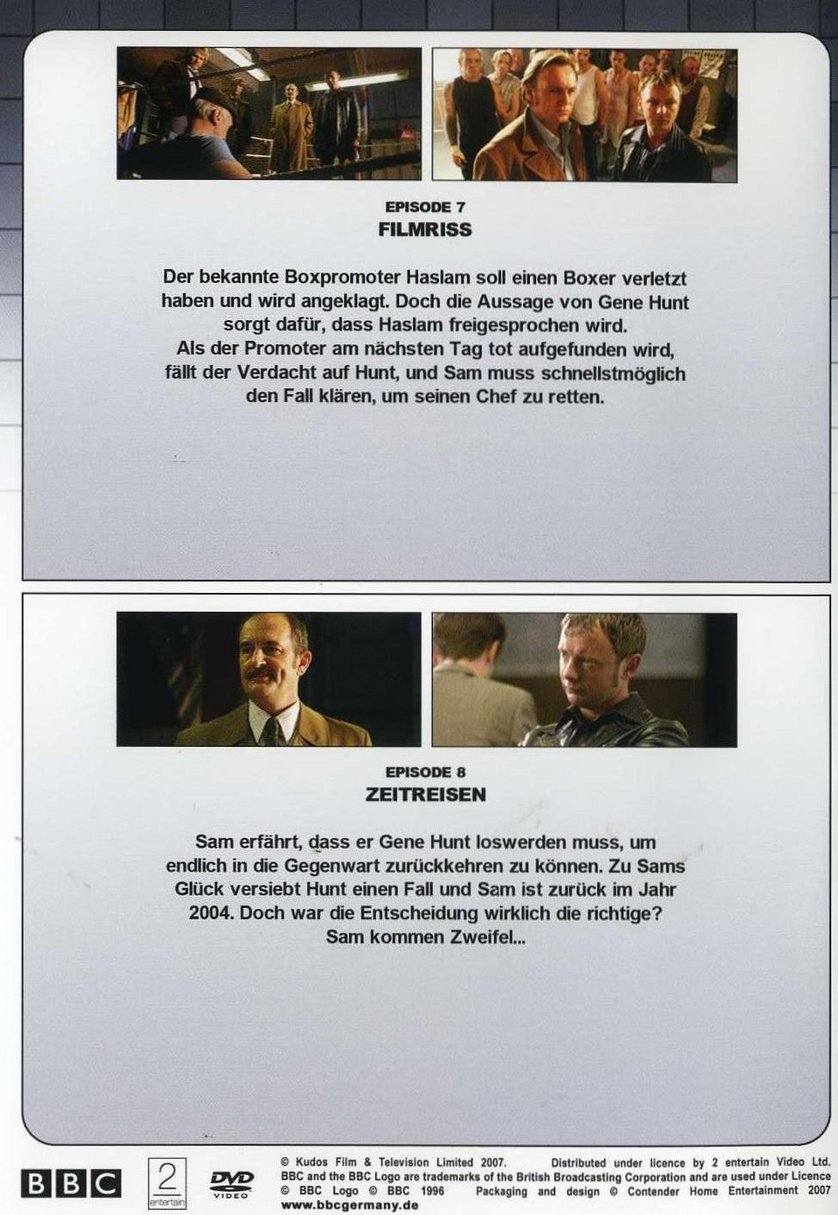 EPISODE 7
FILMRISS

Der bekannte Boxpromoter Haslam soll einen Boxer verletzt haben und wird angeklagt. Doch die Aussage von Gene Hunt sorgt dafür, dass Haslam freigesprochen wird. Als der Promoter am nächsten Tag tot aufgefunden wird, fällt der Verdacht auf Hunt, und Sam muss schnellstmöglich den Fall klären, um seinen Chef zu retten.

EPISODE 8
ZEITREISEN

Sam erfährt, dass er Gene Hunt loswerden muss, um endlich in die Gegenwart zurückkehren zu können. Zu Sams Glück versiebt Hunt einen Fall und Sam ist zurück im Jahr 2004. Doch war die Entscheidung wirklich die richtige? Sam kommen Zweifel...

BBC
2 entertain
DVD VIDEO

© Kudos Film & Television Limited 2007. Distributed under licence by 2 entertain Video Ltd.
BBC and the BBC Logo are trademarks of the British Broadcasting Corporation and are used under Licence
© BBC Logo © BBC 1996 Packaging and design © Contender Home Entertainment 2007
www.bbcgermany.de